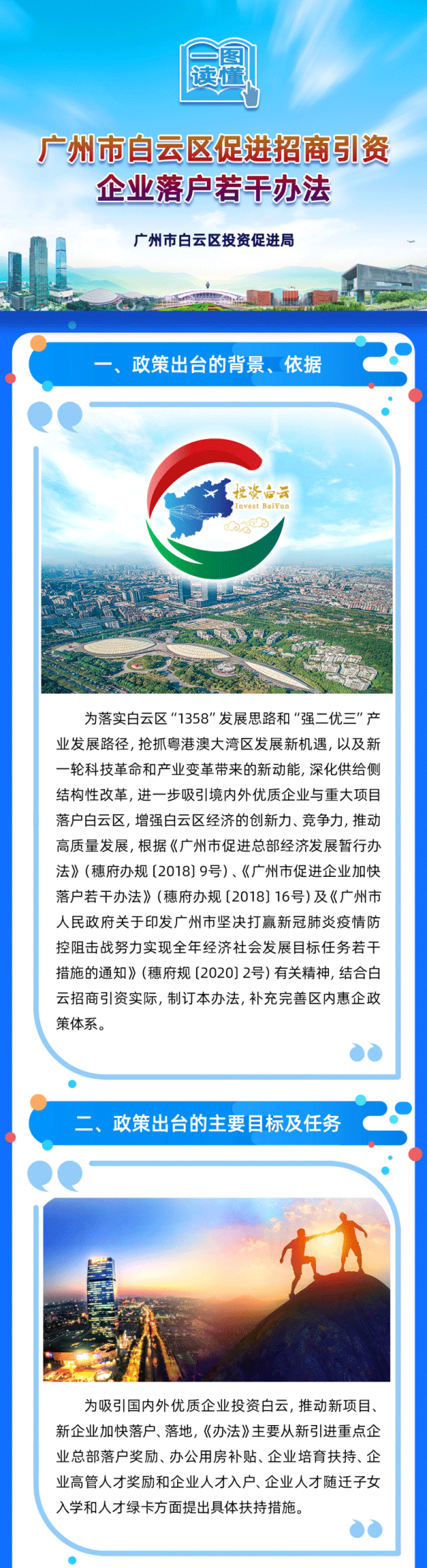 一图读懂

广州市白云区促进招商引资企业落户若干办法

广州市白云区投资促进局

一、政策出台的背景、依据

投资白云
Invest BaiYun

为落实白云区“1358”发展思路和“强二优三”产业发展路径，抢抓粤港澳大湾区发展新机遇，以及新一轮科技革命和产业变革带来的新动能，深化供给侧结构性改革，进一步吸引境内外优质企业与重大项目落户白云区，增强白云区经济的创新力、竞争力，推动高质量发展，根据《广州市促进总部经济发展暂行办法》（穗府办规〔2018〕9号）、《广州市促进企业加快落户若干办法》（穗府办规〔2018〕16号）及《广州市人民政府关于印发广州市坚决打赢新冠肺炎疫情防控阻击战努力实现全年经济社会发展目标任务若干措施的通知》（穗府规〔2020〕2号）有关精神，结合白云招商引资实际，制订本办法，补充完善区内惠企政策体系。

二、政策出台的主要目标及任务

为吸引国内外优质企业投资白云，推动新项目、新企业加快落户、落地，《办法》主要从新引进重点企业总部落户奖励、办公用房补贴、企业培育扶持、企业高管人才奖励和企业人才入户、企业人才随迁子女入学和人才绿卡方面提出具体扶持措施。